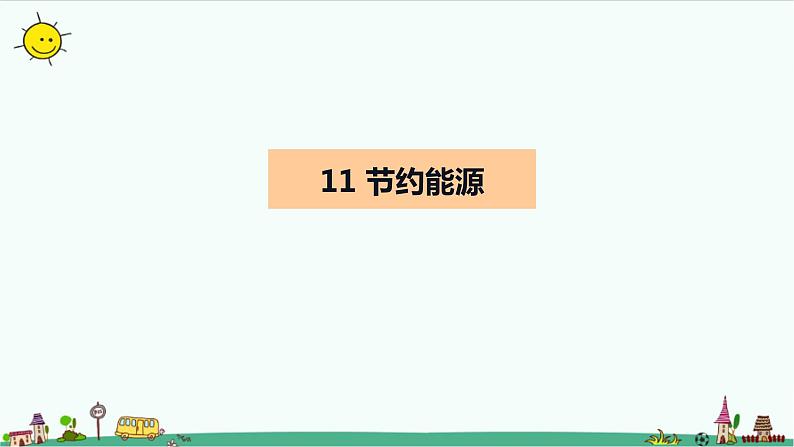 11 节约能源